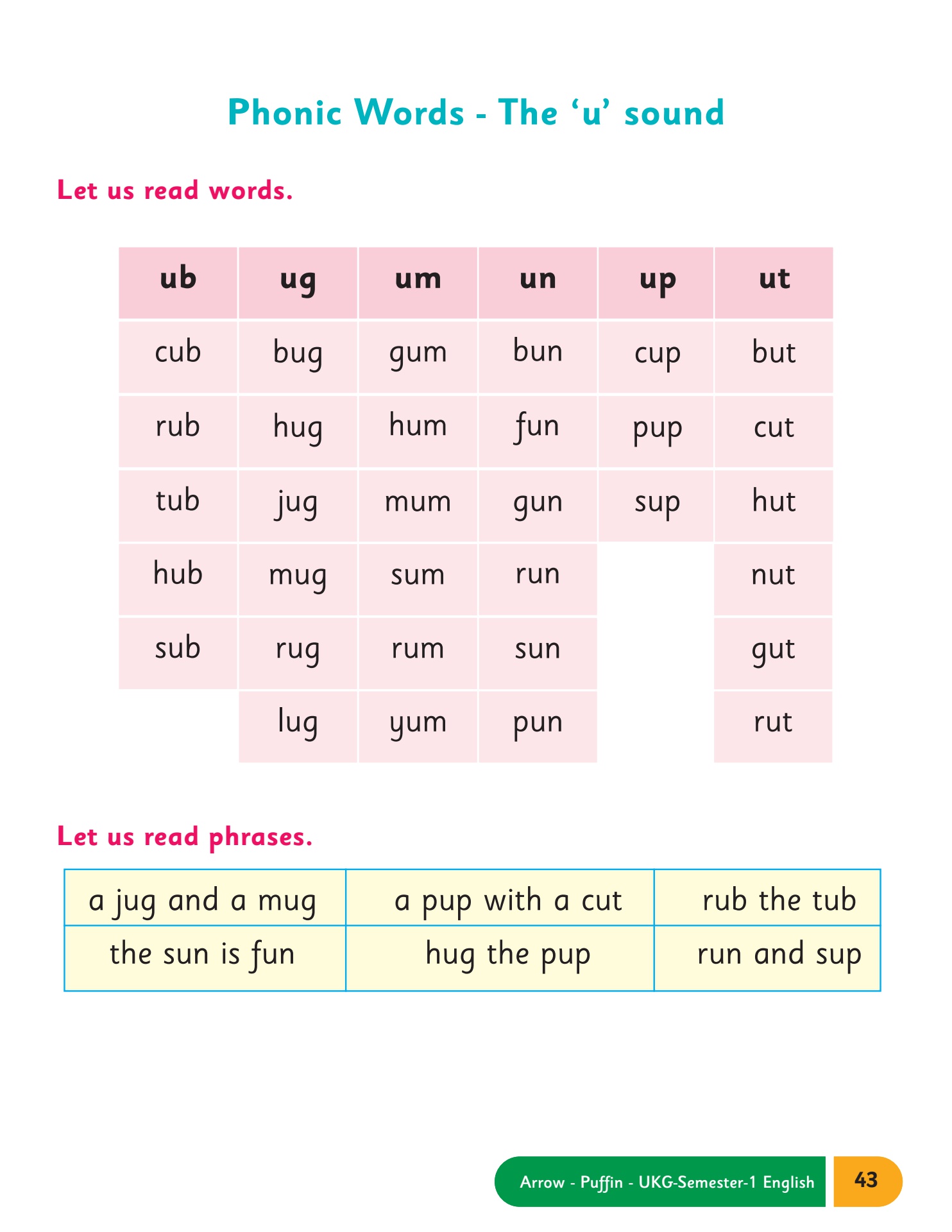 Phonic Words - The ‘u’ sound

Let us read words.

| ub | ug | um | un | up | ut |
|---|---|---|---|---|---|
| cub | bug | gum | bun | cup | but |
| rub | hug | hum | fun | pup | cut |
| tub | jug | mum | gun | sup | hut |
| hub | mug | sum | run | | nut |
| sub | rug | rum | sun | | gut |
| | lug | yum | pun | | rut |

Let us read phrases.

| a jug and a mug | a pup with a cut | rub the tub |
|---|---|---|
| the sun is fun | hug the pup | run and sup |

Arrow - Puffin - UKG-Semester-1 English 43